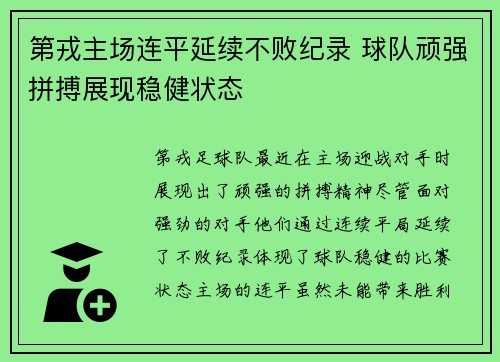 第戎主场连平延续不败纪录 球队顽强拼搏展现稳健状态

第戎足球队最近在主场迎战对手时展现出了顽强的拼搏精神尽管面对强劲的对手他们通过连续平局延续了不败纪录体现了球队稳健的比赛状态主场的连平虽然未能带来胜利